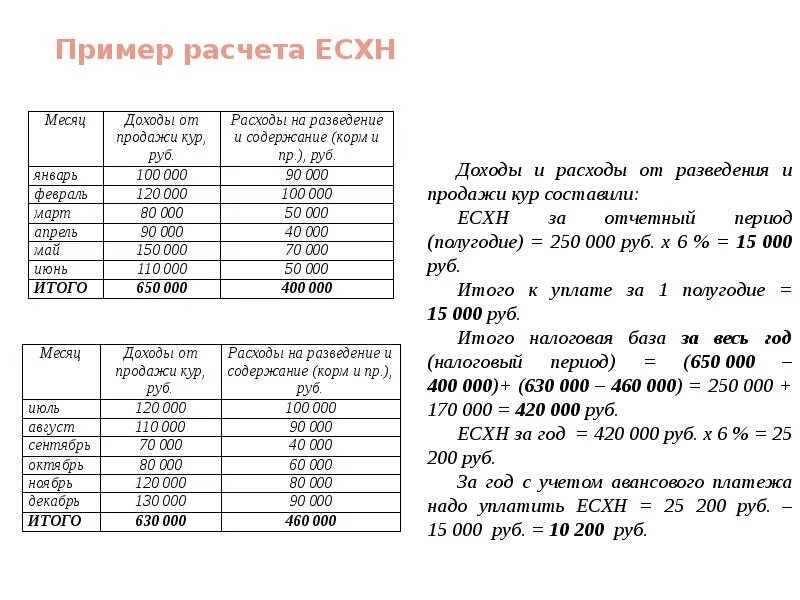 Пример расчета ЕСХН

| Месяц | Доходы от продажи кур, руб. | Расходы на разведение и содержание (корм и пр.), руб. |
|---|---|---|
| январь | 100 000 | 90 000 |
| февраль | 120 000 | 100 000 |
| март | 80 000 | 50 000 |
| апрель | 90 000 | 40 000 |
| май | 150 000 | 70 000 |
| июнь | 110 000 | 50 000 |
| ИТОГО | 650 000 | 400 000 |

| Месяц | Доходы от продажи кур, руб. | Расходы на разведение и содержание (корм и пр.), руб. |
|---|---|---|
| июль | 120 000 | 100 000 |
| август | 110 000 | 90 000 |
| сентябрь | 70 000 | 40 000 |
| октябрь | 80 000 | 60 000 |
| ноябрь | 120 000 | 80 000 |
| декабрь | 130 000 | 90 000 |
| ИТОГО | 630 000 | 460 000 |

Доходы и расходы от разведения и продажи кур составили:

ЕСХН за отчетный период (полугодие) = 250 000 руб. х 6 % = 15 000 руб.

Итого к уплате за 1 полугодие = 15 000 руб.

Итого налоговая база за весь год (налоговый период) = (650 000 – 400 000)+ (630 000 – 460 000) = 250 000 + 170 000 = 420 000 руб.

ЕСХН за год = 420 000 руб. х 6 % = 25 200 руб.

За год с учетом авансового платежа надо уплатить ЕСХН = 25 200 руб. – 15 000 руб. = 10 200 руб.